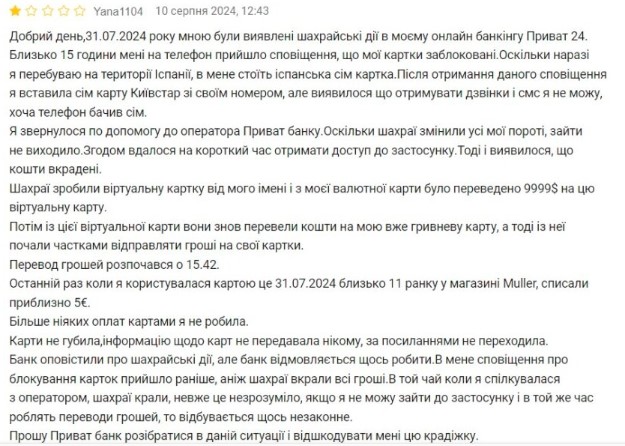 Yana1104 10 серпня 2024, 12:43

Добрий день,31.07.2024 року мною були виявлені шахрайські дії в моєму онлайн банкінгу Приват 24. Близько 15 години мені на телефон прийшло сповіщення, що мої картки заблоковані.Оскільки наразі я перебуваю на території Іспанії, в мене стоїть іспанська сім картка.Після отримання даного сповіщення я вставила сім карту Київстар зі своїм номером, але виявилося що отримувати дзвінки і смс я не можу, хоча телефон бачив сім.
Я звернулося по допомогу до оператора Приват банку.Оскільки шахраї змінили усі мої пороті, зайти не виходило.Згодом вдалося на короткий час отримати доступ до застосунку.Тоді і виявилося, що кошти вкрадені.
Шахраї зробили віртуальну картку від мого імені і з моєї валютної карти було переведено 9999$ на цю віртуальну карту.
Потім із цієї віртуальної карти вони знов перевели кошти на мою вже гривневу карту, а тоді із неї почали частками відправляти гроші на свої картки.
Перевод грошей розпочався о 15.42.
Останній раз коли я користувалася картою це 31.07.2024 близько 11 ранку у магазині Muller, списали приблизно 5€.
Більше ніяких оплат картами я не робила.
Карти не губила,інформацію щодо карт не передавала нікому, за посиланнями не переходила.
Банк оповістили про шахрайські дії, але банк відмовляється щось робити.В мене сповіщення про блокування карток прийшло раніше, аніж шахраї вкрали всі гроші.В той чай коли я спілкувалася з оператором, шахраї крали, невже це незрозуміло, якщо я не можу зайти до застосунку і в той же час роблять переводи грошей, то відбувається щось незаконне.
Прошу Приват банк розібратися в даній ситуації і відшкодувати мені цю крадіжку.